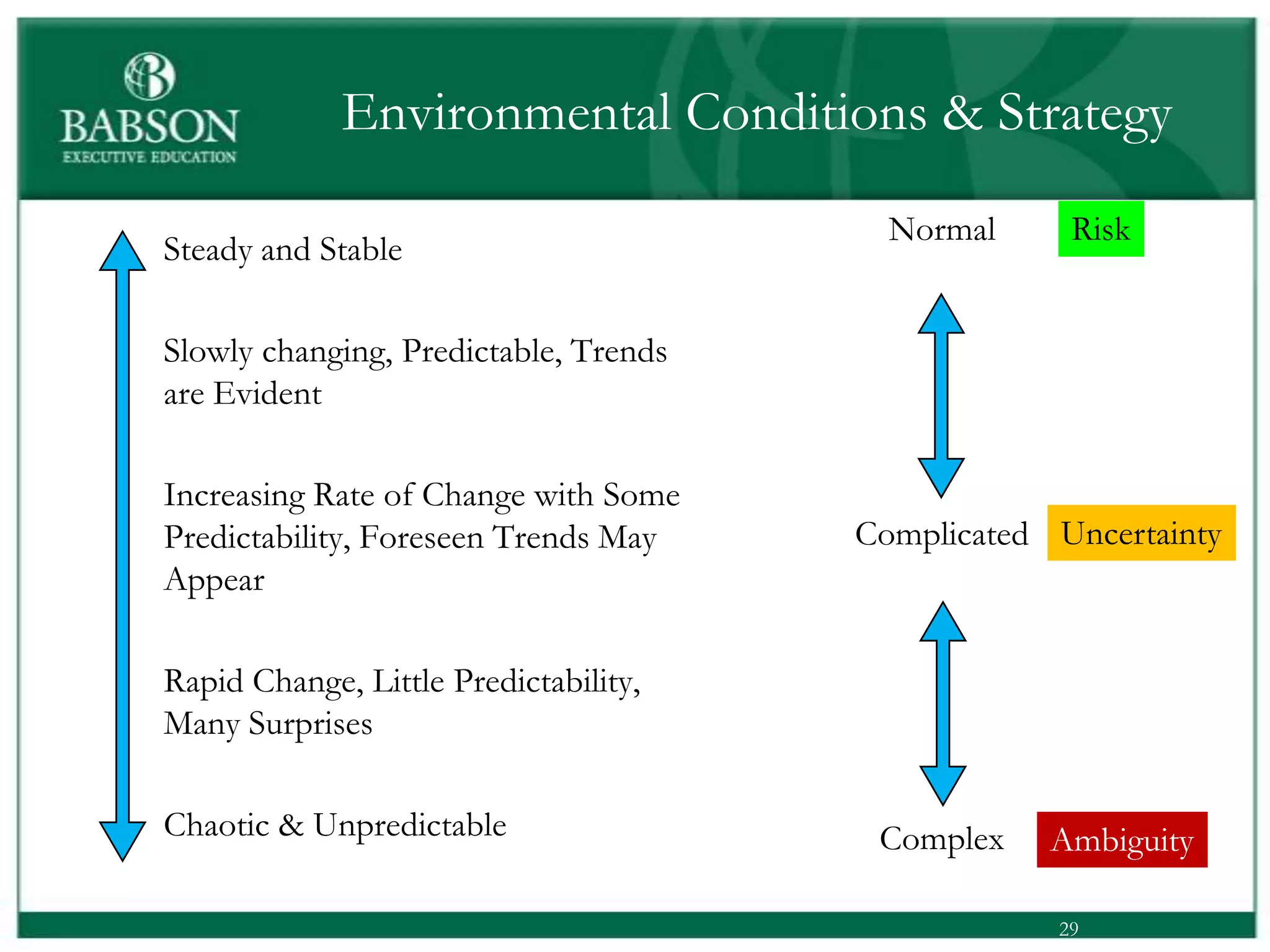 BABSON
EXECUTIVE EDUCATION

Environmental Conditions & Strategy

Steady and Stable

Slowly changing, Predictable, Trends are Evident

Increasing Rate of Change with Some Predictability, Foreseen Trends May Appear

Rapid Change, Little Predictability, Many Surprises

Chaotic & Unpredictable

Normal Risk

Complicated Uncertainty

Complex Ambiguity

29